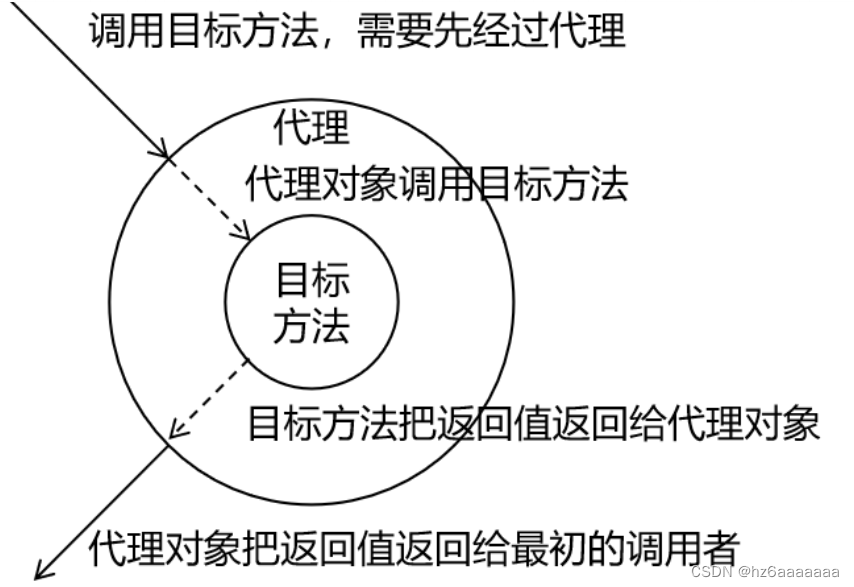 调用目标方法，需要先经过代理

代理

代理对象调用目标方法

目标方法

目标方法把返回值返回给代理对象

代理对象把返回值返回给最初的调用者

CSDN @hz6aaaaaaa